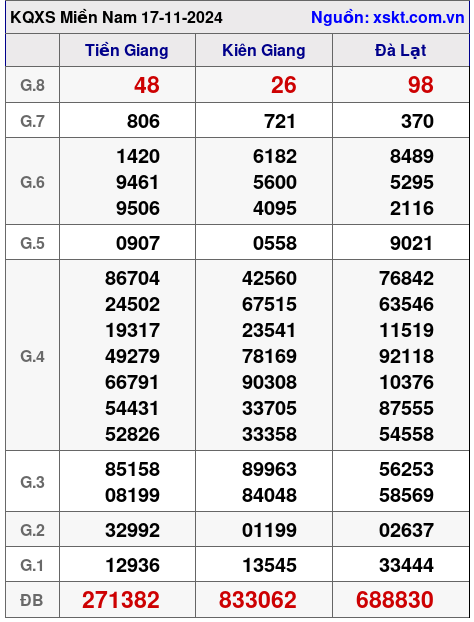 KQXS Miền Nam 17-11-2024 Nguồn: xskt.com.vn

| | Tiền Giang | Kiên Giang | Đà Lạt |
|---|---|---|---|
| G.8 | 48 | 26 | 98 |
| G.7 | 806 | 721 | 370 |
| G.6 | 1420 9461 9506 | 6182 5600 4095 | 8489 5295 2116 |
| G.5 | 0907 | 0558 | 9021 |
| G.4 | 86704 24502 19317 49279 66791 54431 52826 | 42560 67515 23541 78169 90308 33705 33358 | 76842 63546 11519 92118 10376 87555 54558 |
| G.3 | 85158 08199 | 89963 84048 | 56253 58569 |
| G.2 | 32992 | 01199 | 02637 |
| G.1 | 12936 | 13545 | 33444 |
| ĐB | 271382 | 833062 | 688830 |